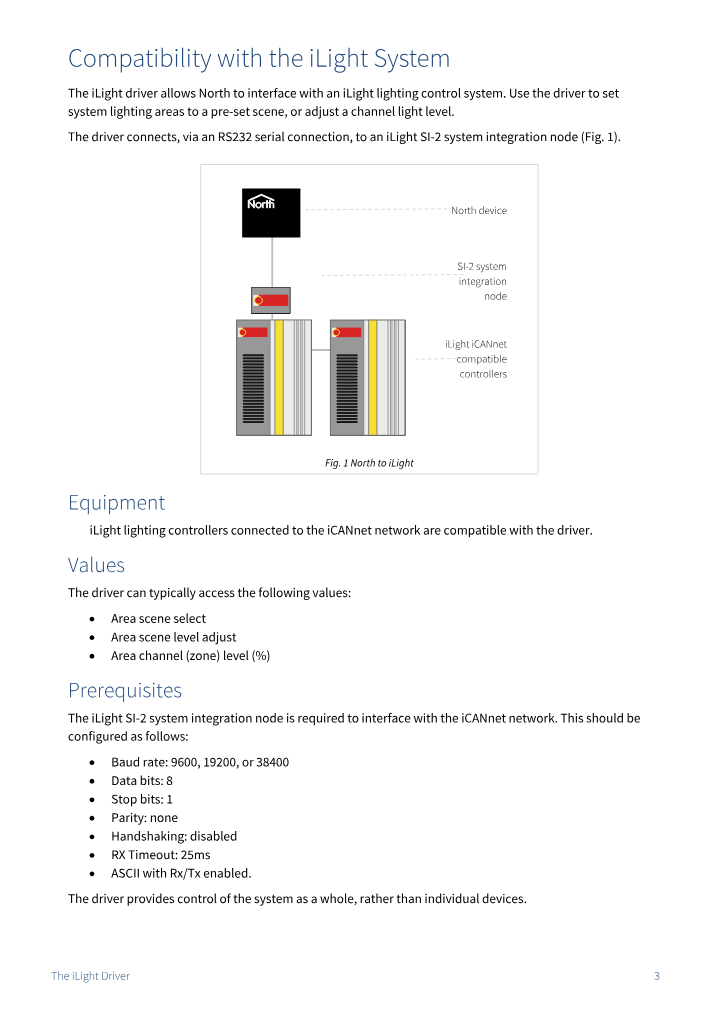 Compatibility with the iLight System

The iLight driver allows North to interface with an iLight lighting control system. Use the driver to set system lighting areas to a pre-set scene, or adjust a channel light level.

The driver connects, via an RS232 serial connection, to an iLight SI-2 system integration node (Fig. 1).

North

North device

SI-2 system integration node

iLight iCANnet compatible controllers

Fig. 1 North to iLight

Equipment

iLight lighting controllers connected to the iCANnet network are compatible with the driver.

Values

The driver can typically access the following values:

• Area scene select
• Area scene level adjust
• Area channel (zone) level (%)

Prerequisites

The iLight SI-2 system integration node is required to interface with the iCANnet network. This should be configured as follows:

• Baud rate: 9600, 19200, or 38400
• Data bits: 8
• Stop bits: 1
• Parity: none
• Handshaking: disabled
• RX Timeout: 25ms
• ASCII with Rx/Tx enabled.

The driver provides control of the system as a whole, rather than individual devices.

The iLight Driver

3